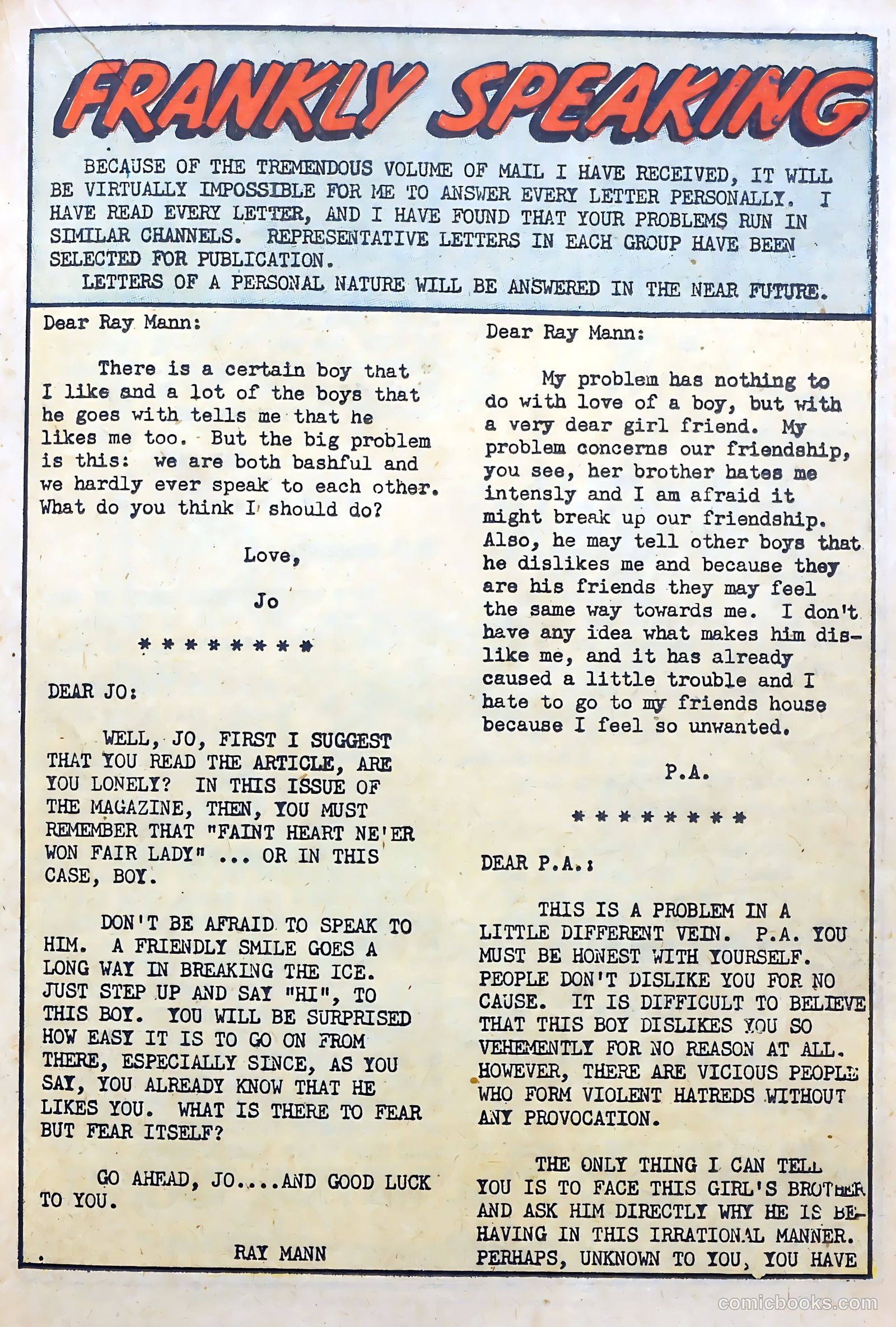 FRANKLY SPEAKING

BECAUSE OF THE TREMENDOUS VOLUME OF MAIL I HAVE RECEIVED, IT WILL BE VIRTUALLY IMPOSSIBLE FOR ME TO ANSWER EVERY LETTER PERSONALLY. I HAVE READ EVERY LETTER, AND I HAVE FOUND THAT YOUR PROBLEMS RUN IN SIMILAR CHANNELS. REPRESENTATIVE LETTERS IN EACH GROUP HAVE BEEN SELECTED FOR PUBLICATION.

LETTERS OF A PERSONAL NATURE WILL BE ANSWERED IN THE NEAR FUTURE.

Dear Ray Mann:

There is a certain boy that I like and a lot of the boys that he goes with tells me that he likes me too. But the big problem is this: we are both bashful and we hardly ever speak to each other. What do you think I should do?

Love,

Jo

* * * * * * * *

DEAR JO:

WELL, JO, FIRST I SUGGEST THAT YOU READ THE ARTICLE, ARE YOU LONELY? IN THIS ISSUE OF THE MAGAZINE, THEN, YOU MUST REMEMBER THAT "FAINT HEART NE'ER WON FAIR LADY" ... OR IN THIS CASE, BOY.

DON'T BE AFRAID TO SPEAK TO HIM. A FRIENDLY SMILE GOES A LONG WAY IN BREAKING THE ICE. JUST STEP UP AND SAY "HI", TO THIS BOY. YOU WILL BE SURPRISED HOW EASY IT IS TO GO ON FROM THERE, ESPECIALLY SINCE, AS YOU SAY, YOU ALREADY KNOW THAT HE LIKES YOU. WHAT IS THERE TO FEAR BUT FEAR ITSELF?

GO AHEAD, JO....AND GOOD LUCK TO YOU.

RAY MANN

Dear Ray Mann:

My problem has nothing to do with love of a boy, but with a very dear girl friend. My problem concerns our friendship, you see, her brother hates me intensly and I am afraid it might break up our friendship. Also, he may tell other boys that he dislikes me and because they are his friends they may feel the same way towards me. I don't have any idea what makes him dislike me, and it has already caused a little trouble and I hate to go to my friends house because I feel so unwanted.

P.A.

* * * * * * * *

DEAR P.A.:

THIS IS A PROBLEM IN A LITTLE DIFFERENT VEIN. P.A. YOU MUST BE HONEST WITH YOURSELF. PEOPLE DON'T DISLIKE YOU FOR NO CAUSE. IT IS DIFFICULT TO BELIEVE THAT THIS BOY DISLIKES YOU SO VEHEMENTLY FOR NO REASON AT ALL. HOWEVER, THERE ARE VICIOUS PEOPLE WHO FORM VIOLENT HATREDS WITHOUT ANY PROVOCATION.

THE ONLY THING I CAN TELL YOU IS TO FACE THIS GIRL'S BROTHER AND ASK HIM DIRECTLY WHY HE IS BEHAVING IN THIS IRRATIONAL MANNER. PERHAPS, UNKNOWN TO YOU, YOU HAVE

comicbooks.com